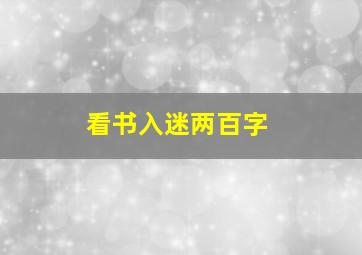 看书入迷两百字